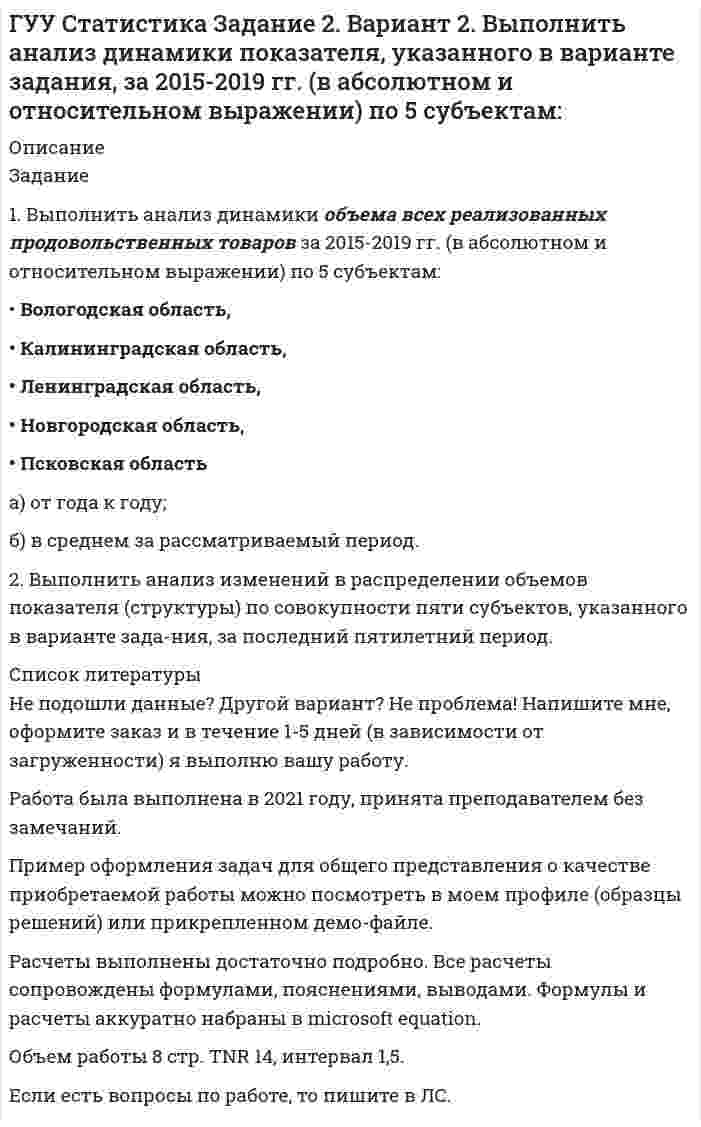 ГУУ Статистика Задание 2. Вариант 2. Выполнить анализ динамики показателя, указанного в варианте задания, за 2015-2019 гг. (в абсолютном и относительном выражении) по 5 субъектам:

Описание
Задание

1. Выполнить анализ динамики объема всех реализованных продовольственных товаров за 2015-2019 гг. (в абсолютном и относительном выражении) по 5 субъектам:

• Вологодская область,

• Калининградская область,

• Ленинградская область,

• Новгородская область,

• Псковская область

а) от года к году;

б) в среднем за рассматриваемый период.

2. Выполнить анализ изменений в распределении объемов показателя (структуры) по совокупности пяти субъектов, указанного в варианте зада-ния, за последний пятилетний период.

Список литературы
Не подошли данные? Другой вариант? Не проблема! Напишите мне, оформите заказ и в течение 1-5 дней (в зависимости от загруженности) я выполню вашу работу.

Работа была выполнена в 2021 году, принята преподавателем без замечаний.

Пример оформления задач для общего представления о качестве приобретаемой работы можно посмотреть в моем профиле (образцы решений) или прикрепленном демо-файле.

Расчеты выполнены достаточно подробно. Все расчеты сопровождены формулами, пояснениями, выводами. Формулы и расчеты аккуратно набраны в microsoft equation.

Объем работы 8 стр. TNR 14, интервал 1,5.

Если есть вопросы по работе, то пишите в ЛС.